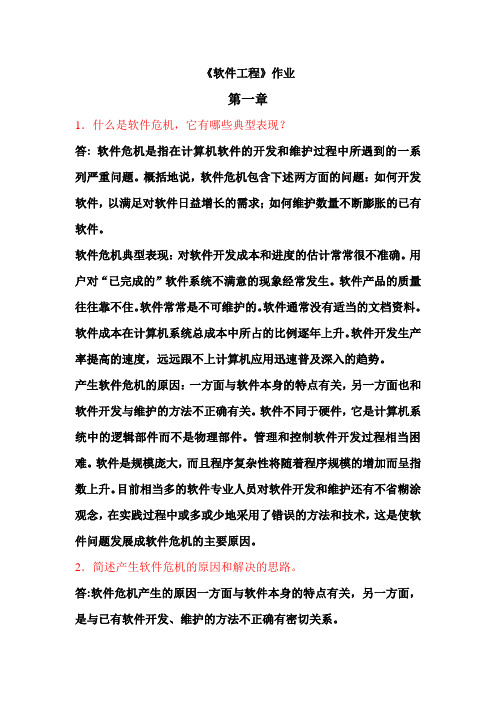 《软件工程》作业

第一章

1．什么是软件危机，它有哪些典型表现？

答：软件危机是指在计算机软件的开发和维护过程中所遇到的一系列严重问题。概括地说，软件危机包含下述两方面的问题：如何开发软件，以满足对软件日益增长的需求；如何维护数量不断膨胀的已有软件。

软件危机典型表现：对软件开发成本和进度的估计常常很不准确。用户对“已完成的”软件系统不满意的现象经常发生。软件产品的质量往往靠不住。软件常常是不可维护的。软件通常没有适当的文档资料。软件成本在计算机系统总成本中所占的比例逐年上升。软件开发生产率提高的速度，远远跟不上计算机应用迅速普及深入的趋势。

产生软件危机的原因：一方面与软件本身的特点有关，另一方面也和软件开发与维护的方法不正确有关。软件不同于硬件，它是计算机系统中的逻辑部件而不是物理部件。管理和控制软件开发过程相当困难。软件是规模庞大，而且程序复杂性将随着程序规模的增加而呈指数上升。目前相当多的软件专业人员对软件开发和维护还有不省糊涂观念，在实践过程中或多或少地采用了错误的方法和技术，这是使软件问题发展成软件危机的主要原因。

2．简述产生软件危机的原因和解决的思路。

答:软件危机产生的原因一方面与软件本身的特点有关，另一方面，是与已有软件开发、维护的方法不正确有密切关系。